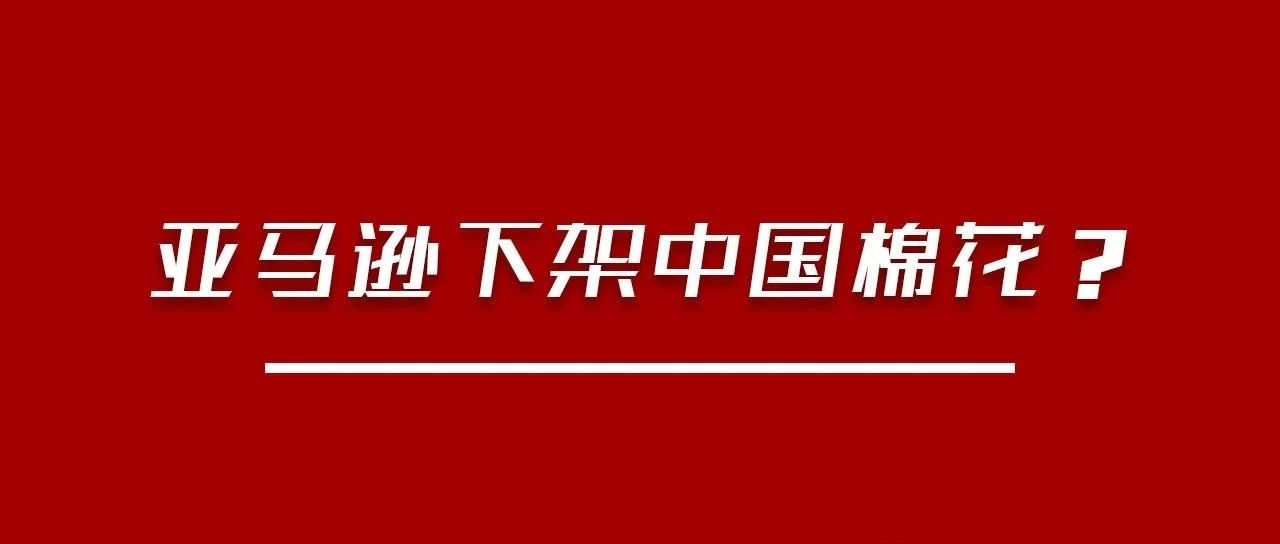 亚马逊下架中国棉花？